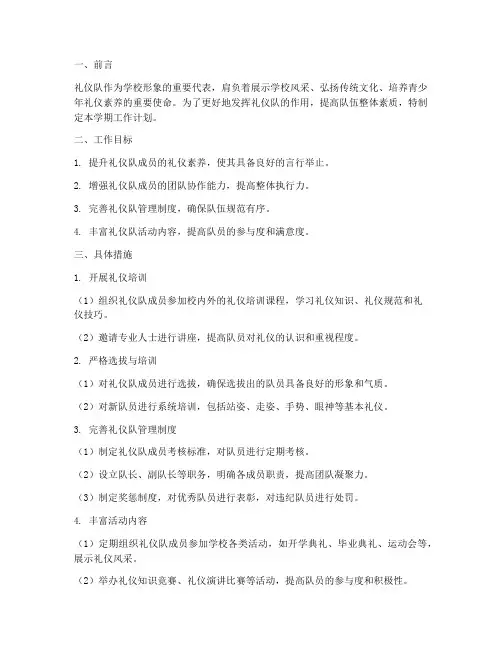 一、前言

礼仪队作为学校形象的重要代表，肩负着展示学校风采、弘扬传统文化、培养青少年礼仪素养的重要使命。为了更好地发挥礼仪队的作用，提高队伍整体素质，特制定本学期工作计划。

二、工作目标

1. 提升礼仪队成员的礼仪素养，使其具备良好的言行举止。

2. 增强礼仪队成员的团队协作能力，提高整体执行力。

3. 完善礼仪队管理制度，确保队伍规范有序。

4. 丰富礼仪队活动内容，提高队员的参与度和满意度。

三、具体措施

1. 开展礼仪培训

（1）组织礼仪队成员参加校内外的礼仪培训课程，学习礼仪知识、礼仪规范和礼仪技巧。

（2）邀请专业人士进行讲座，提高队员对礼仪的认识和重视程度。

2. 严格选拔与培训

（1）对礼仪队成员进行选拔，确保选拔出的队员具备良好的形象和气质。

（2）对新队员进行系统培训，包括站姿、走姿、手势、眼神等基本礼仪。

3. 完善礼仪队管理制度

（1）制定礼仪队成员考核标准，对队员进行定期考核。

（2）设立队长、副队长等职务，明确各成员职责，提高团队凝聚力。

（3）制定奖惩制度，对优秀队员进行表彰，对违纪队员进行处罚。

4. 丰富活动内容

（1）定期组织礼仪队成员参加学校各类活动，如开学典礼、毕业典礼、运动会等，展示礼仪风采。

（2）举办礼仪知识竞赛、礼仪演讲比赛等活动，提高队员的参与度和积极性。